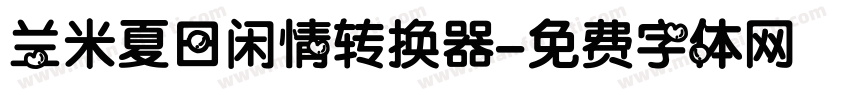 兰米夏日闲情转换器-免费字体网